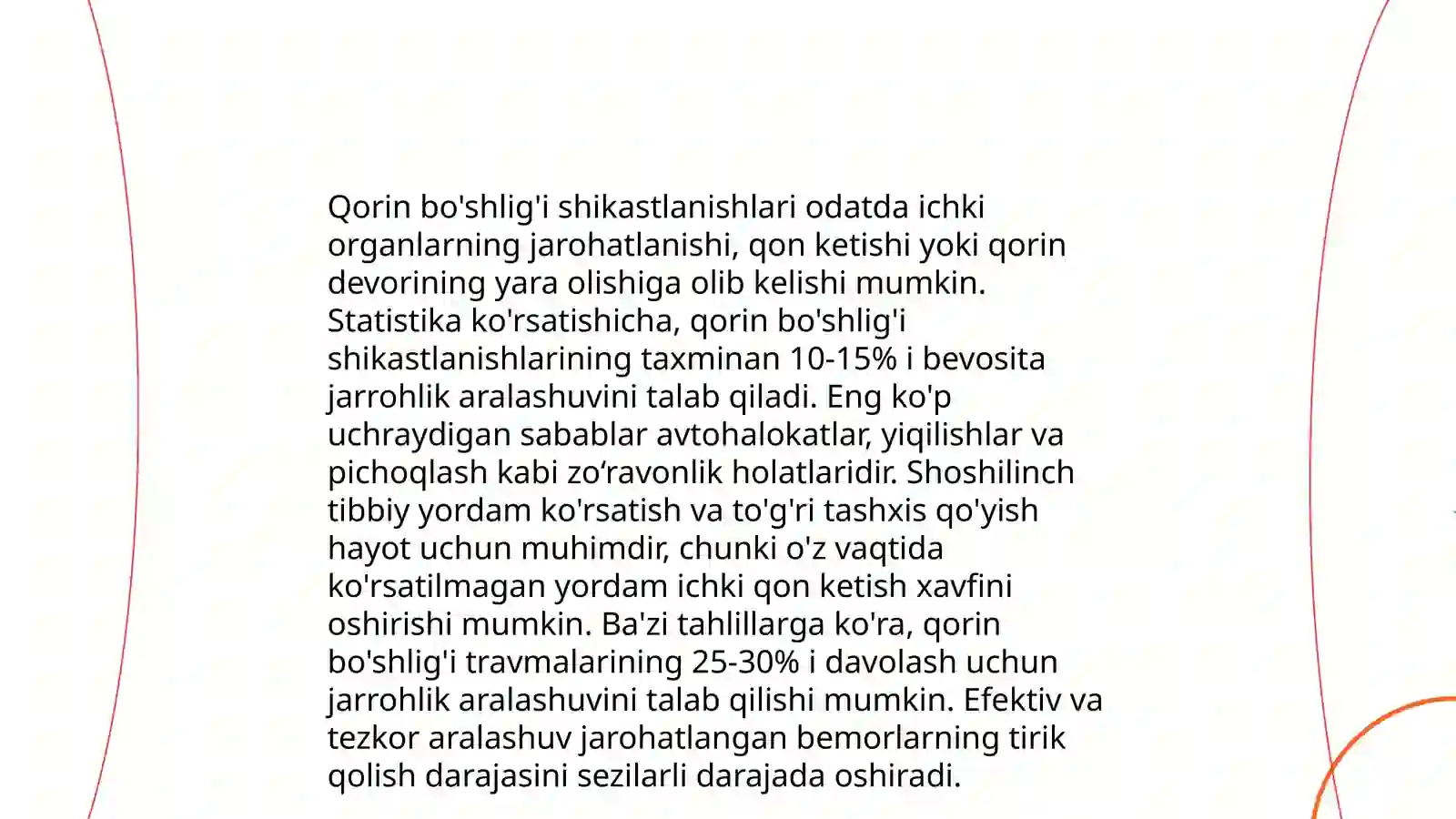 Qorin bo'shlig'i shikastlanishlari odatda ichki organlarning jarohatlanishi, qon ketishi yoki qorin devorining yara olishiga olib kelishi mumkin. Statistika ko'rsatishicha, qorin bo'shlig'i shikastlanishlarining taxminan 10-15% i bevosita jarrohlik aralashuvini talab qiladi. Eng ko'p uchraydigan sabablar avtohalokatlar, yiqilishlar va pichoqlash kabi zo‘ravonlik holatlaridir. Shoshilinch tibbiy yordam ko'rsatish va to'g'ri tashxis qo'yish hayot uchun muhimdir, chunki o'z vaqtida ko'rsatilmagan yordam ichki qon ketish xavfini oshirishi mumkin. Ba'zi tahlillarga ko'ra, qorin bo'shlig'i travmalarining 25-30% i davolash uchun jarrohlik aralashuvini talab qilishi mumkin. Efektiv va tezkor aralashuv jarohatlangan bemorlarning tirik qolish darajasini sezilarli darajada oshiradi.